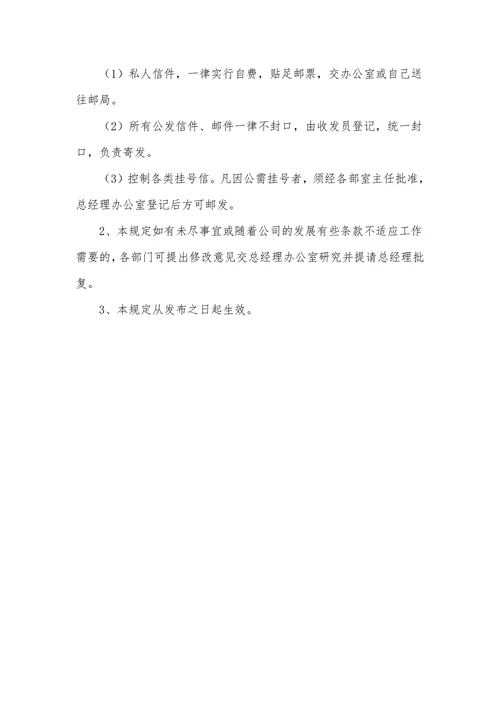 （1）私人信件，一律实行自费，贴足邮票，交办公室或自己送往邮局。

（2）所有公发信件、邮件一律不封口，由收发员登记，统一封口，负责寄发。

（3）控制各类挂号信。凡因公需挂号者，须经各部室主任批准，总经理办公室登记后方可邮发。

2、本规定如有未尽事宜或随着公司的发展有些条款不适应工作需要的，各部门可提出修改意见交总经理办公室研究并提请总经理批复。

3、本规定从发布之日起生效。